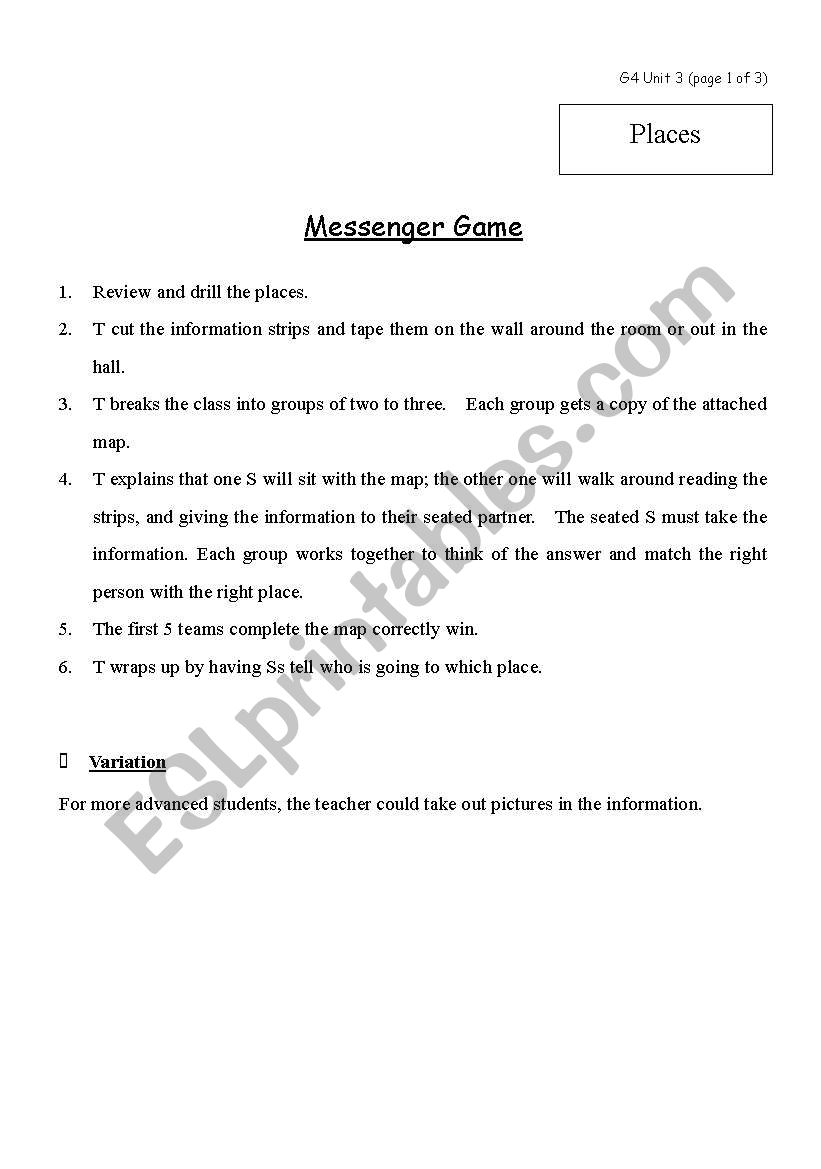 G4 Unit 3 (page 1 of 3)

Places

Messenger Game

1. Review and drill the places.
2. T cut the information strips and tape them on the wall around the room or out in the hall.
3. T breaks the class into groups of two to three. Each group gets a copy of the attached map.
4. T explains that one S will sit with the map; the other one will walk around reading the strips, and giving the information to their seated partner. The seated S must take the information. Each group works together to think of the answer and match the right person with the right place.
5. The first 5 teams complete the map correctly win.
6. T wraps up by having Ss tell who is going to which place.

Variation

For more advanced students, the teacher could take out pictures in the information.

ESLprintables.com